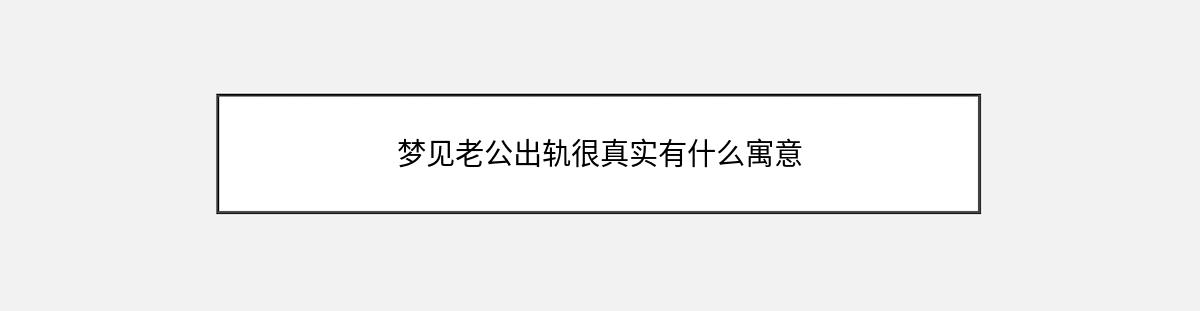 梦见老公出轨很真实有什么寓意